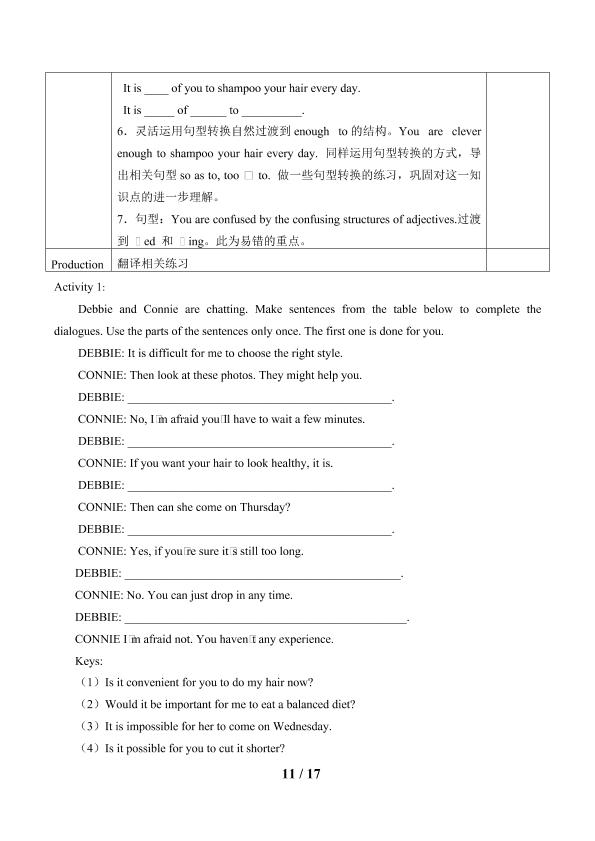 | | It is ____ of you to shampoo your hair every day.<br>It is ____ of ____ to ____.<br>6．灵活运用句型转换自然过渡到enough to的结构。You are clever enough to shampoo your hair every day. 同样运用句型转换的方式，导出相关句型so as to, too □ to. 做一些句型转换的练习，巩固对这一知识点的进一步理解。<br>7．句型：You are confused by the confusing structures of adjectives.过渡到 □ed 和 □ing。此为易错的重点。 | |
|---|---|---|
| Production | 翻译相关练习 | |

Activity 1:

Debbie and Connie are chatting. Make sentences from the table below to complete the dialogues. Use the parts of the sentences only once. The first one is done for you.

DEBBIE: It is difficult for me to choose the right style.

CONNIE: Then look at these photos. They might help you.

DEBBIE: ____.

CONNIE: No, I□m afraid you□ll have to wait a few minutes.

DEBBIE: ____.

CONNIE: If you want your hair to look healthy, it is.

DEBBIE: ____.

CONNIE: Then can she come on Thursday?

DEBBIE: ____.

CONNIE: Yes, if you□re sure it□s still too long.

DEBBIE: ____.

CONNIE: No. You can just drop in any time.

DEBBIE: ____.

CONNIE I□m afraid not. You haven□t any experience.

Keys:

（1）Is it convenient for you to do my hair now?

（2）Would it be important for me to eat a balanced diet?

（3）It is impossible for her to come on Wednesday.

（4）Is it possible for you to cut it shorter?

11 / 17